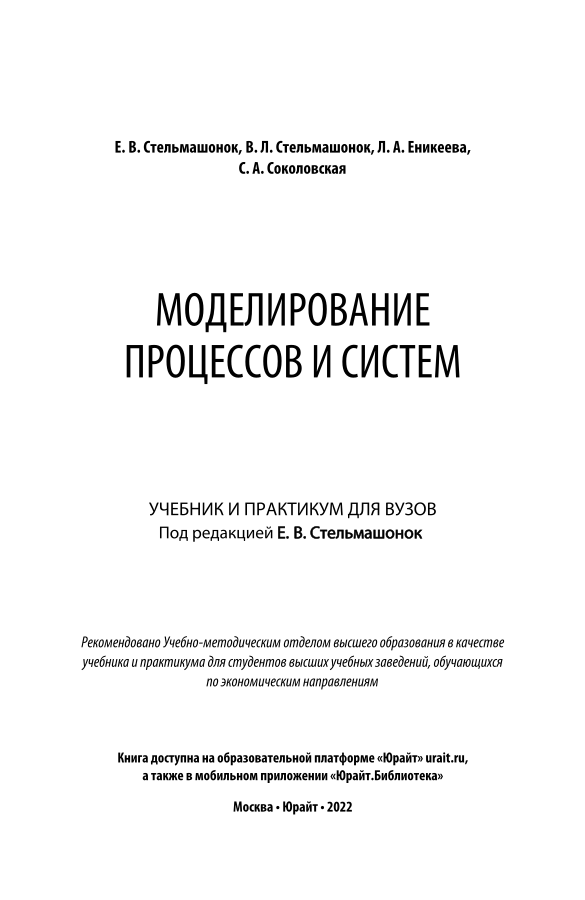 Е. В. Стельмашонок, В. Л. Стельмашонок, Л. А. Еникеева, С. А. Соколовская

МОДЕЛИРОВАНИЕ ПРОЦЕССОВ И СИСТЕМ

УЧЕБНИК И ПРАКТИКУМ ДЛЯ ВУЗОВ
Под редакцией Е. В. Стельмашонок

Рекомендовано Учебно-методическим отделом высшего образования в качестве учебника и практикума для студентов высших учебных заведений, обучающихся по экономическим направлениям

Книга доступна на образовательной платформе «Юрайт» urait.ru, а также в мобильном приложении «Юрайт.Библиотека»

Москва • Юрайт • 2022